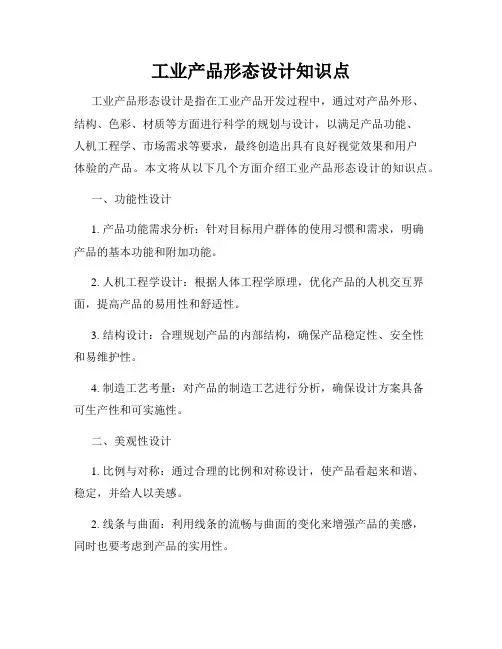 工业产品形态设计知识点

工业产品形态设计是指在工业产品开发过程中，通过对产品外形、结构、色彩、材质等方面进行科学的规划与设计，以满足产品功能、人机工程学、市场需求等要求，最终创造出具有良好视觉效果和用户体验的产品。本文将从以下几个方面介绍工业产品形态设计的知识点。

一、功能性设计

1. 产品功能需求分析：针对目标用户群体的使用习惯和需求，明确产品的基本功能和附加功能。

2. 人机工程学设计：根据人体工程学原理，优化产品的人机交互界面，提高产品的易用性和舒适性。

3. 结构设计：合理规划产品的内部结构，确保产品稳定性、安全性和易维护性。

4. 制造工艺考量：对产品的制造工艺进行分析，确保设计方案具备可生产性和可实施性。

二、美观性设计

1. 比例与对称：通过合理的比例和对称设计，使产品看起来和谐、稳定，并给人以美感。

2. 线条与曲面：利用线条的流畅与曲面的变化来增强产品的美感，同时也要考虑到产品的实用性。